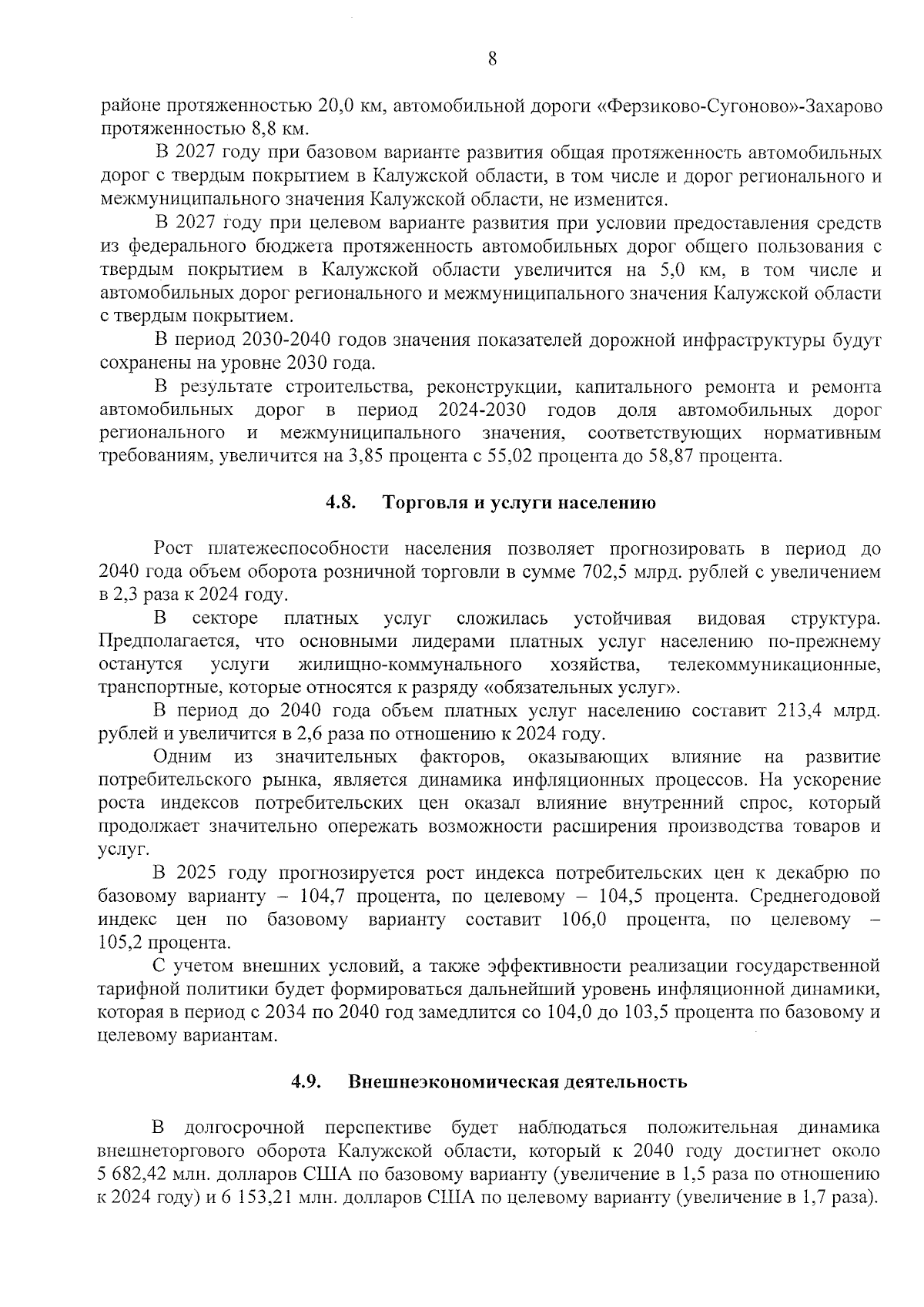 8

районе протяженностью 20,0 км, автомобильной дороги «Ферзиково-Сугоново»-Захарово протяженностью 8,8 км.

В 2027 году при базовом варианте развития общая протяженность автомобильных дорог с твердым покрытием в Калужской области, в том числе и дорог регионального и межмуниципального значения Калужской области, не изменится.

В 2027 году при целевом варианте развития при условии предоставления средств из федерального бюджета протяженность автомобильных дорог общего пользования с твердым покрытием в Калужской области увеличится на 5,0 км, в том числе и автомобильных дорог регионального и межмуниципального значения Калужской области с твердым покрытием.

В период 2030-2040 годов значения показателей дорожной инфраструктуры будут сохранены на уровне 2030 года.

В результате строительства, реконструкции, капитального ремонта и ремонта автомобильных дорог в период 2024-2030 годов доля автомобильных дорог регионального и межмуниципального значения, соответствующих нормативным требованиям, увеличится на 3,85 процента с 55,02 процента до 58,87 процента.

4.8. Торговля и услуги населению

Рост платежеспособности населения позволяет прогнозировать в период до 2040 года объем оборота розничной торговли в сумме 702,5 млрд. рублей с увеличением в 2,3 раза к 2024 году.

В секторе платных услуг сложилась устойчивая видовая структура. Предполагается, что основными лидерами платных услуг населению по-прежнему останутся услуги жилищно-коммунального хозяйства, телекоммуникационные, транспортные, которые относятся к разряду «обязательных услуг».

В период до 2040 года объем платных услуг населению составит 213,4 млрд. рублей и увеличится в 2,6 раза по отношению к 2024 году.

Одним из значительных факторов, оказывающих влияние на развитие потребительского рынка, является динамика инфляционных процессов. На ускорение роста индексов потребительских цен оказал влияние внутренний спрос, который продолжает значительно опережать возможности расширения производства товаров и услуг.

В 2025 году прогнозируется рост индекса потребительских цен к декабрю по базовому варианту – 104,7 процента, по целевому – 104,5 процента. Среднегодовой индекс цен по базовому варианту составит 106,0 процента, по целевому – 105,2 процента.

С учетом внешних условий, а также эффективности реализации государственной тарифной политики будет формироваться дальнейший уровень инфляционной динамики, которая в период с 2034 по 2040 год замедлится со 104,0 до 103,5 процента по базовому и целевому вариантам.

4.9. Внешнеэкономическая деятельность

В долгосрочной перспективе будет наблюдаться положительная динамика внешнеторгового оборота Калужской области, который к 2040 году достигнет около 5 682,42 млн. долларов США по базовому варианту (увеличение в 1,5 раза по отношению к 2024 году) и 6 153,21 млн. долларов США по целевому варианту (увеличение в 1,7 раза).